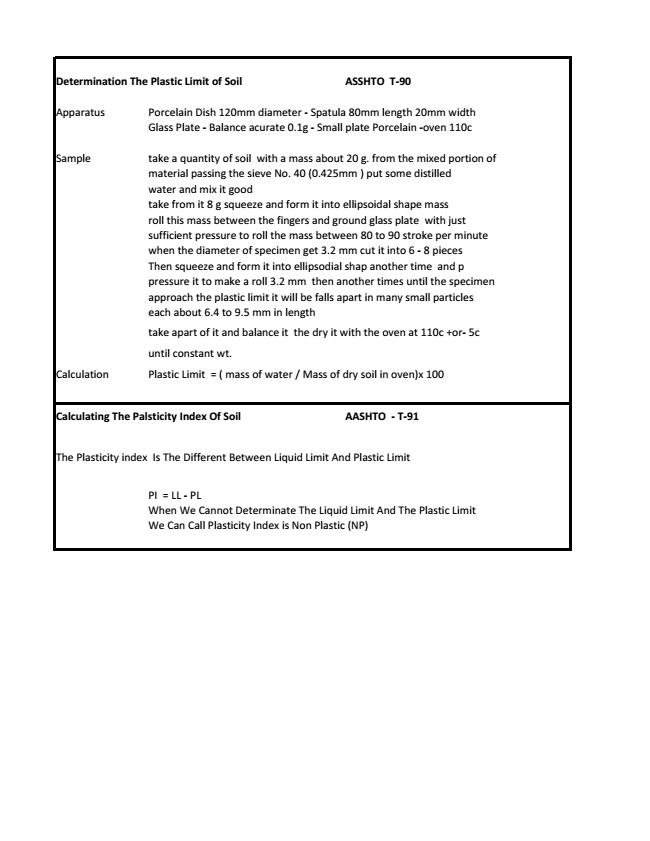 Determination The Plastic Limit of Soil ASSHTO T-90

Apparatus Porcelain Dish 120mm diameter - Spatula 80mm length 20mm width
Glass Plate - Balance acurate 0.1g - Small plate Porcelain -oven 110c

Sample take a quantity of soil with a mass about 20 g. from the mixed portion of material passing the sieve No. 40 (0.425mm ) put some distilled water and mix it good
take from it 8 g squeeze and form it into ellipsoidal shape mass
roll this mass between the fingers and ground glass plate with just sufficient pressure to roll the mass between 80 to 90 stroke per minute
when the diameter of specimen get 3.2 mm cut it into 6 - 8 pieces
Then squeeze and form it into ellipsodial shap another time and p pressure it to make a roll 3.2 mm then another times until the specimen approach the plastic limit it will be falls apart in many small particles each about 6.4 to 9.5 mm in length
take apart of it and balance it the dry it with the oven at 110c +or- 5c
until constant wt.

Calculation Plastic Limit = ( mass of water / Mass of dry soil in oven)x 100

Calculating The Palsticity Index Of Soil AASHTO - T-91

The Plasticity index Is The Different Between Liquid Limit And Plastic Limit

PI = LL - PL
When We Cannot Determinate The Liquid Limit And The Plastic Limit
We Can Call Plasticity Index is Non Plastic (NP)